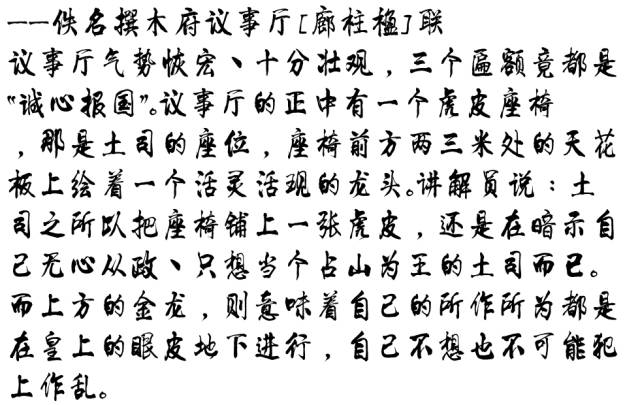 ——佚名撰木府议事厅[廊柱楹]联

议事厅气势恢宏、十分壮观，三个匾额竟都是“诚心报国”。议事厅的正中有一个虎皮座椅，那是土司的座位，座椅前方两三米处的天花板上绘着一个活灵活现的龙头。讲解员说：土司之所以把座椅铺上一张虎皮，还是在暗示自己无心从政、只想当个占山为王的土司而已。而上方的金龙，则意味着自己的所作所为都是在皇上的眼皮地下进行，自己不想也不可能犯上作乱。